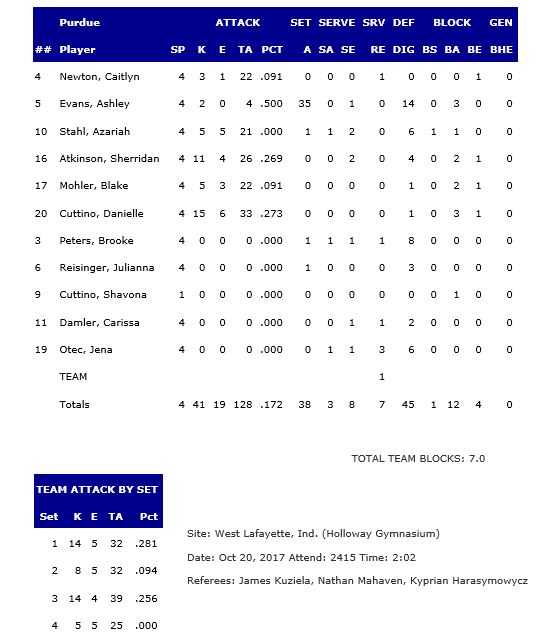 |  | Purdue |  | ATTACK |  |  |  | SET | SERVE |  | SRV | DEF | BLOCK |  |  | GEN |
|---|---|---|---|---|---|---|---|---|---|---|---|---|---|---|---|
| ## | Player | SP | K | E | TA | PCT | A | SA | SE | RE | DIG | BS | BA | BE | BHE |
| 4 | Newton, Caitlyn | 4 | 3 | 1 | 22 | .091 | 0 | 0 | 0 | 1 | 0 | 0 | 0 | 1 | 0 |
| 5 | Evans, Ashley | 4 | 2 | 0 | 4 | .500 | 35 | 0 | 1 | 0 | 14 | 0 | 3 | 0 | 0 |
| 10 | Stahl, Azariah | 4 | 5 | 5 | 21 | .000 | 1 | 1 | 2 | 0 | 6 | 1 | 1 | 0 | 0 |
| 16 | Atkinson, Sherridan | 4 | 11 | 4 | 26 | .269 | 0 | 0 | 2 | 0 | 4 | 0 | 2 | 1 | 0 |
| 17 | Mohler, Blake | 4 | 5 | 3 | 22 | .091 | 0 | 0 | 0 | 0 | 1 | 0 | 2 | 1 | 0 |
| 20 | Cuttino, Danielle | 4 | 15 | 6 | 33 | .273 | 0 | 0 | 0 | 0 | 1 | 0 | 3 | 1 | 0 |
| 3 | Peters, Brooke | 4 | 0 | 0 | 0 | .000 | 1 | 1 | 1 | 1 | 8 | 0 | 0 | 0 | 0 |
| 6 | Reisinger, Julianna | 4 | 0 | 0 | 0 | .000 | 1 | 0 | 0 | 0 | 3 | 0 | 0 | 0 | 0 |
| 9 | Cuttino, Shavona | 1 | 0 | 0 | 0 | .000 | 0 | 0 | 0 | 0 | 0 | 0 | 1 | 0 | 0 |
| 11 | Damler, Carissa | 4 | 0 | 0 | 0 | .000 | 0 | 0 | 1 | 1 | 2 | 0 | 0 | 0 | 0 |
| 19 | Otec, Jena | 4 | 0 | 0 | 0 | .000 | 0 | 1 | 1 | 3 | 6 | 0 | 0 | 0 | 0 |
|  | TEAM |  |  |  |  |  |  |  |  | 1 |  |  |  |  |  |
|  | Totals | 4 | 41 | 19 | 128 | .172 | 38 | 3 | 8 | 7 | 45 | 1 | 12 | 4 | 0 |

TOTAL TEAM BLOCKS: 7.0

TEAM ATTACK BY SET

| Set | K | E | TA | Pct |
|---|---|---|---|---|
| 1 | 14 | 5 | 32 | .281 |
| 2 | 8 | 5 | 32 | .094 |
| 3 | 14 | 4 | 39 | .256 |
| 4 | 5 | 5 | 25 | .000 |

Site: West Lafayette, Ind. (Holloway Gymnasium)

Date: Oct 20, 2017 Attend: 2415 Time: 2:02

Referees: James Kuziela, Nathan Mahaven, Kyprian Harasymowycz